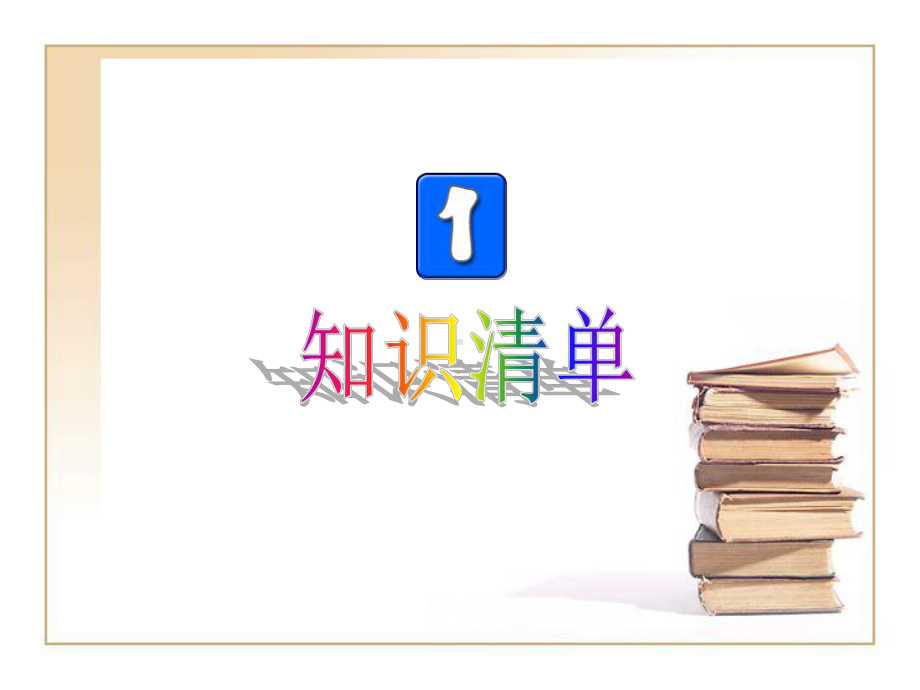 1

知识清单